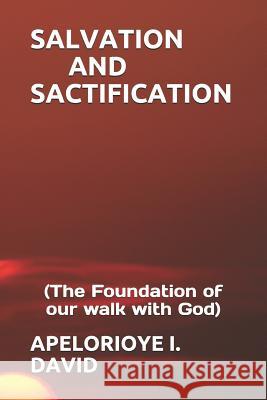 SALVATION
AND
SACTIFICATION

(The Foundation of our walk with God)

APELORIOYE I. DAVID

Kraina Książek